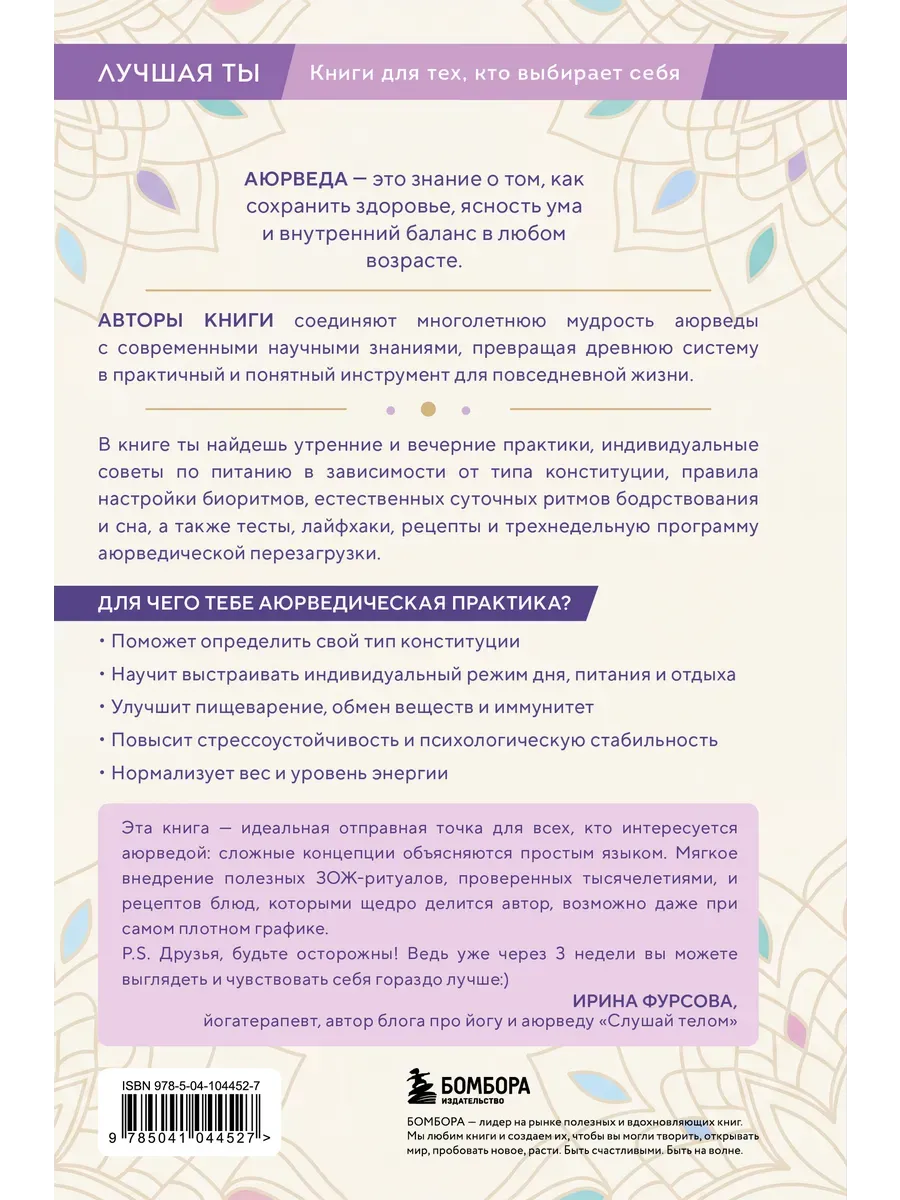 ЛУЧШАЯ ТЫ

Книги для тех, кто выбирает себя

АЮРВЕДА — это знание о том, как сохранить здоровье, ясность ума и внутренний баланс в любом возрасте.

АВТОРЫ КНИГИ соединяют многолетнюю мудрость аюрведы с современными научными знаниями, превращая древнюю систему в практичный и понятный инструмент для повседневной жизни.

В книге ты найдешь утренние и вечерние практики, индивидуальные советы по питанию в зависимости от типа конституции, правила настройки биоритмов, естественных суточных ритмов бодрствования и сна, а также тесты, лайфхаки, рецепты и трехнедельную программу аюрведической перезагрузки.

ДЛЯ ЧЕГО ТЕБЕ АЮРВЕДИЧЕСКАЯ ПРАКТИКА?

• Поможет определить свой тип конституции
• Научит выстраивать индивидуальный режим дня, питания и отдыха
• Улучшит пищеварение, обмен веществ и иммунитет
• Повысит стрессоустойчивость и психологическую стабильность
• Нормализует вес и уровень энергии

Эта книга — идеальная отправная точка для всех, кто интересуется аюрведой: сложные концепции объясняются простым языком. Мягкое внедрение полезных ЗОЖ-ритуалов, проверенных тысячелетиями, и рецептов блюд, которыми щедро делится автор, возможно даже при самом плотном графике.
P.S. Друзья, будьте осторожны! Ведь уже через 3 недели вы можете выглядеть и чувствовать себя гораздо лучше:)

ИРИНА ФУРСОВА,
йогатерапевт, автор блога про йогу и аюрведу «Слушай телом»

ISBN 978-5-04-104452-7

9 785041 044527 >

БОМБОРА
ИЗДАТЕЛЬСТВО

БОМБОРА — лидер на рынке полезных и вдохновляющих книг. Мы любим книги и создаем их, чтобы вы могли творить, открывать мир, пробовать новое, расти. Быть счастливыми. Быть на волне.